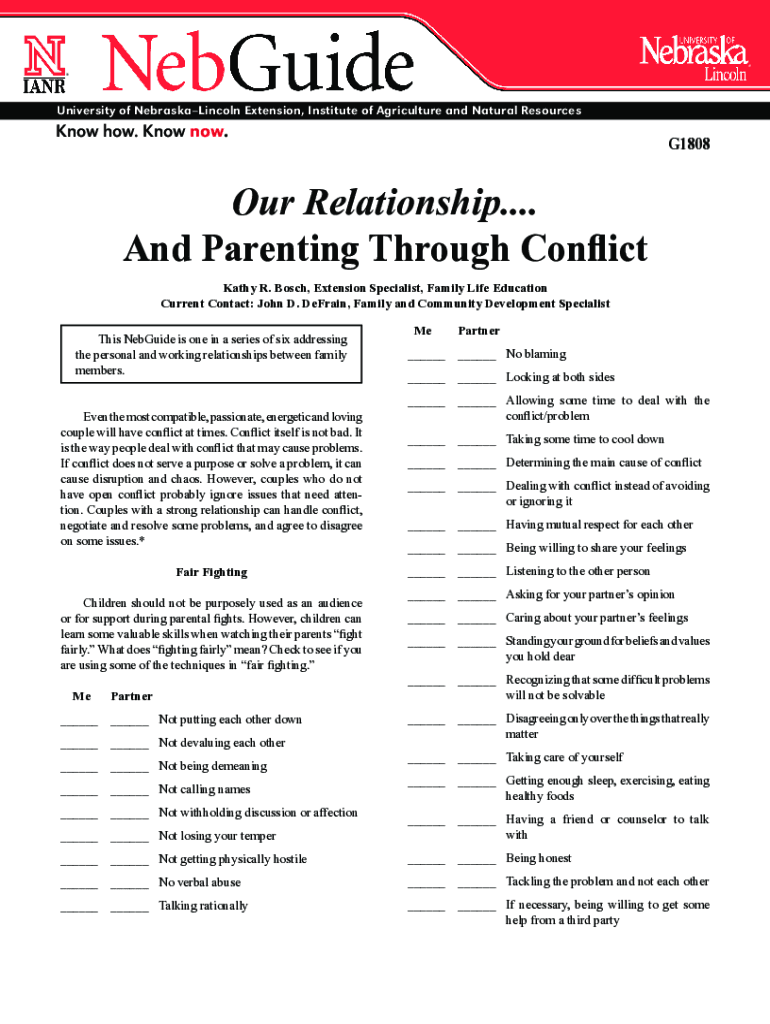 N IANR NebGuide

UNIVERSITY OF Nebraska Lincoln

University of Nebraska–Lincoln Extension, Institute of Agriculture and Natural Resources

Know how. Know now.

G1808

Our Relationship....
And Parenting Through Conflict

Kathy R. Bosch, Extension Specialist, Family Life Education
Current Contact: John D. DeFrain, Family and Community Development Specialist

This NebGuide is one in a series of six addressing the personal and working relationships between family members.

Even the most compatible, passionate, energetic and loving couple will have conflict at times. Conflict itself is not bad. It is the way people deal with conflict that may cause problems. If conflict does not serve a purpose or solve a problem, it can cause disruption and chaos. However, couples who do not have open conflict probably ignore issues that need attention. Couples with a strong relationship can handle conflict, negotiate and resolve some problems, and agree to disagree on some issues.*

Fair Fighting

Children should not be purposely used as an audience or for support during parental fights. However, children can learn some valuable skills when watching their parents "fight fairly." What does "fighting fairly" mean? Check to see if you are using some of the techniques in "fair fighting."

Me Partner
_____ _____ Not putting each other down
_____ _____ Not devaluing each other
_____ _____ Not being demeaning
_____ _____ Not calling names
_____ _____ Not withholding discussion or affection
_____ _____ Not losing your temper
_____ _____ Not getting physically hostile
_____ _____ No verbal abuse
_____ _____ Talking rationally

Me Partner
_____ _____ No blaming
_____ _____ Looking at both sides
_____ _____ Allowing some time to deal with the conflict/problem
_____ _____ Taking some time to cool down
_____ _____ Determining the main cause of conflict
_____ _____ Dealing with conflict instead of avoiding or ignoring it
_____ _____ Having mutual respect for each other
_____ _____ Being willing to share your feelings
_____ _____ Listening to the other person
_____ _____ Asking for your partner's opinion
_____ _____ Caring about your partner's feelings
_____ _____ Standing your ground for beliefs and values you hold dear
_____ _____ Recognizing that some difficult problems will not be solvable
_____ _____ Disagreeing only over the things that really matter
_____ _____ Taking care of yourself
_____ _____ Getting enough sleep, exercising, eating healthy foods
_____ _____ Having a friend or counselor to talk with
_____ _____ Being honest
_____ _____ Tackling the problem and not each other
_____ _____ If necessary, being willing to get some help from a third party